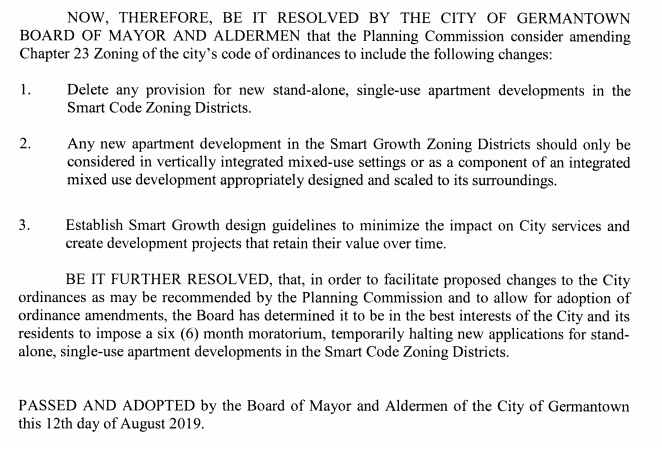 NOW, THEREFORE, BE IT RESOLVED BY THE CITY OF GERMANTOWN BOARD OF MAYOR AND ALDERMEN that the Planning Commission consider amending Chapter 23 Zoning of the city's code of ordinances to include the following changes:

1. Delete any provision for new stand-alone, single-use apartment developments in the Smart Code Zoning Districts.

2. Any new apartment development in the Smart Growth Zoning Districts should only be considered in vertically integrated mixed-use settings or as a component of an integrated mixed use development appropriately designed and scaled to its surroundings.

3. Establish Smart Growth design guidelines to minimize the impact on City services and create development projects that retain their value over time.

BE IT FURTHER RESOLVED, that, in order to facilitate proposed changes to the City ordinances as may be recommended by the Planning Commission and to allow for adoption of ordinance amendments, the Board has determined it to be in the best interests of the City and its residents to impose a six (6) month moratorium, temporarily halting new applications for stand-alone, single-use apartment developments in the Smart Code Zoning Districts.

PASSED AND ADOPTED by the Board of Mayor and Aldermen of the City of Germantown this 12th day of August 2019.